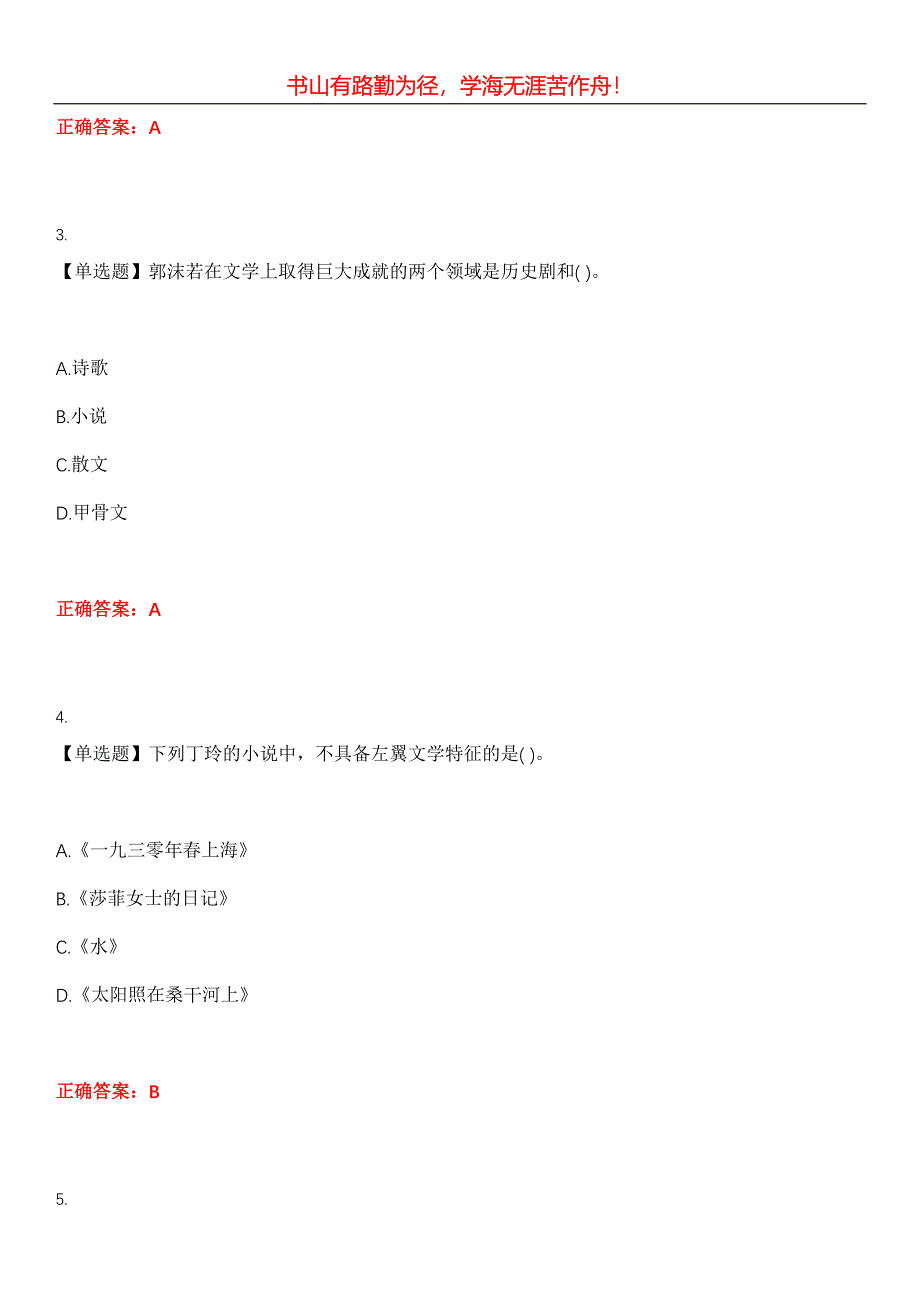 书山有路勤为径，学海无涯苦作舟！

正确答案：A

3.

【单选题】郭沫若在文学上取得巨大成就的两个领域是历史剧和( )。

A.诗歌

B.小说

C.散文

D.甲骨文

正确答案：A

4.

【单选题】下列丁玲的小说中，不具备左翼文学特征的是( )。

A.《一九三零年春上海》

B.《莎菲女士的日记》

C.《水》

D.《太阳照在桑干河上》

正确答案：B

5.